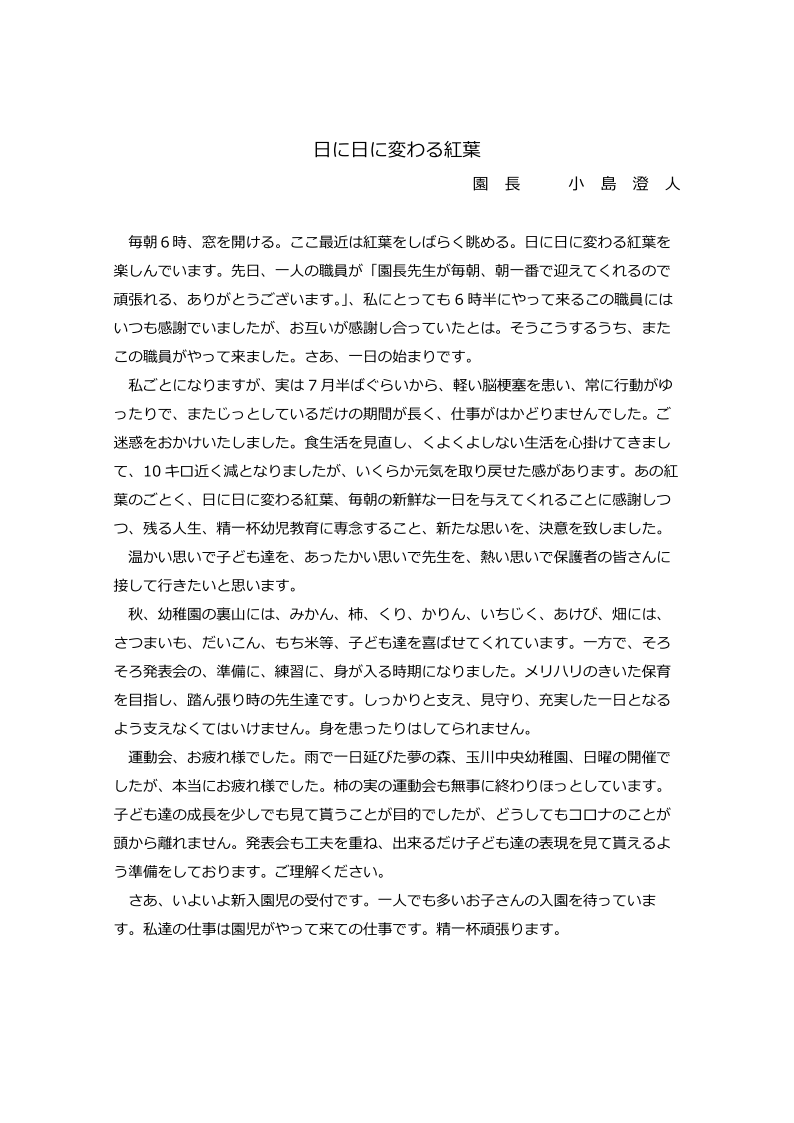 日に日に変わる紅葉

園　長　　小　島　澄　人

毎朝６時、窓を開ける。ここ最近は紅葉をしばらく眺める。日に日に変わる紅葉を楽しんでいます。先日、一人の職員が「園長先生が毎朝、朝一番で迎えてくれるので頑張れる、ありがとうございます。」、私にとっても６時半にやって来るこの職員にはいつも感謝でいましたが、お互いが感謝し合っていたとは。そうこうするうち、またこの職員がやって来ました。さあ、一日の始まりです。

私ごとになりますが、実は７月半ばぐらいから、軽い脳梗塞を患い、常に行動がゆったりで、またじっとしているだけの期間が長く、仕事がはかどりませんでした。ご迷惑をおかけいたしました。食生活を見直し、くよくよしない生活を心掛けてきまして、10 キロ近く減となりましたが、いくらか元気を取り戻せた感があります。あの紅葉のごとく、日に日に変わる紅葉、毎朝の新鮮な一日を与えてくれることに感謝しつつ、残る人生、精一杯幼児教育に専念すること、新たな思いを、決意を致しました。

温かい思いで子ども達を、あったかい思いで先生を、熱い思いで保護者の皆さんに接して行きたいと思います。

秋、幼稚園の裏山には、みかん、柿、くり、かりん、いちじく、あけび、畑には、さつまいも、だいこん、もち米等、子ども達を喜ばせてくれています。一方で、そろそろ発表会の、準備に、練習に、身が入る時期になりました。メリハリのきいた保育を目指し、踏ん張り時の先生達です。しっかりと支え、見守り、充実した一日となるよう支えなくてはいけません。身を患ったりはしてられません。

運動会、お疲れ様でした。雨で一日延びた夢の森、玉川中央幼稚園、日曜の開催でしたが、本当にお疲れ様でした。柿の実の運動会も無事に終わりほっとしています。子ども達の成長を少しでも見て貰うことが目的でしたが、どうしてもコロナのことが頭から離れません。発表会も工夫を重ね、出来るだけ子ども達の表現を見て貰えるよう準備をしております。ご理解ください。

さあ、いよいよ新入園児の受付です。一人でも多いお子さんの入園を待っています。私達の仕事は園児がやって来ての仕事です。精一杯頑張ります。